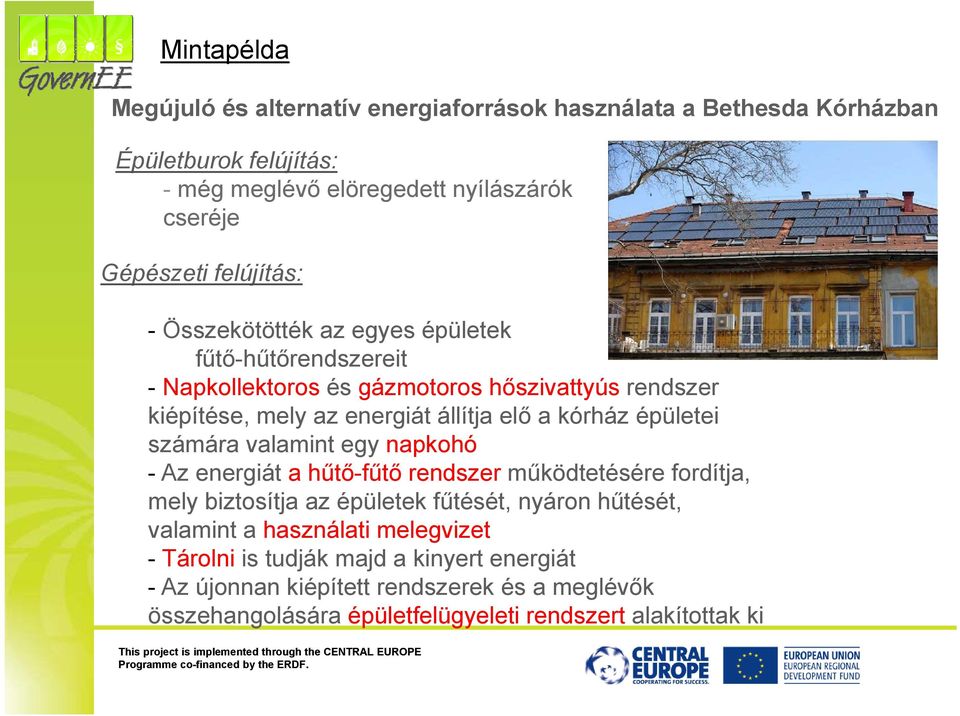 GovernEE

Mintapélda

Megújuló és alternatív energiaforrások használata a Bethesda Kórházban

Épületburok felújítás:
- még meglévő elöregedett nyílászárók cseréje

Gépészeti felújítás:

- Összekötötték az egyes épületek fűtő-hűtőrendszereit
- Napkollektoros és gázmotoros hőszivattyús rendszer kiépítése, mely az energiát állítja elő a kórház épületei számára valamint egy napkohó
- Az energiát a hűtő-fűtő rendszer működtetésére fordítja, mely biztosítja az épületek fűtését, nyáron hűtését, valamint a használati melegvizet
- Tárolni is tudják majd a kinyert energiát
- Az újonnan kiépített rendszerek és a meglévők összehangolására épületfelügyeleti rendszert alakítottak ki

This project is implemented through the CENTRAL EUROPE Programme co-financed by the ERDF.

CENTRAL EUROPE
COOPERATING FOR SUCCESS.

EUROPEAN UNION
EUROPEAN REGIONAL DEVELOPMENT FUND